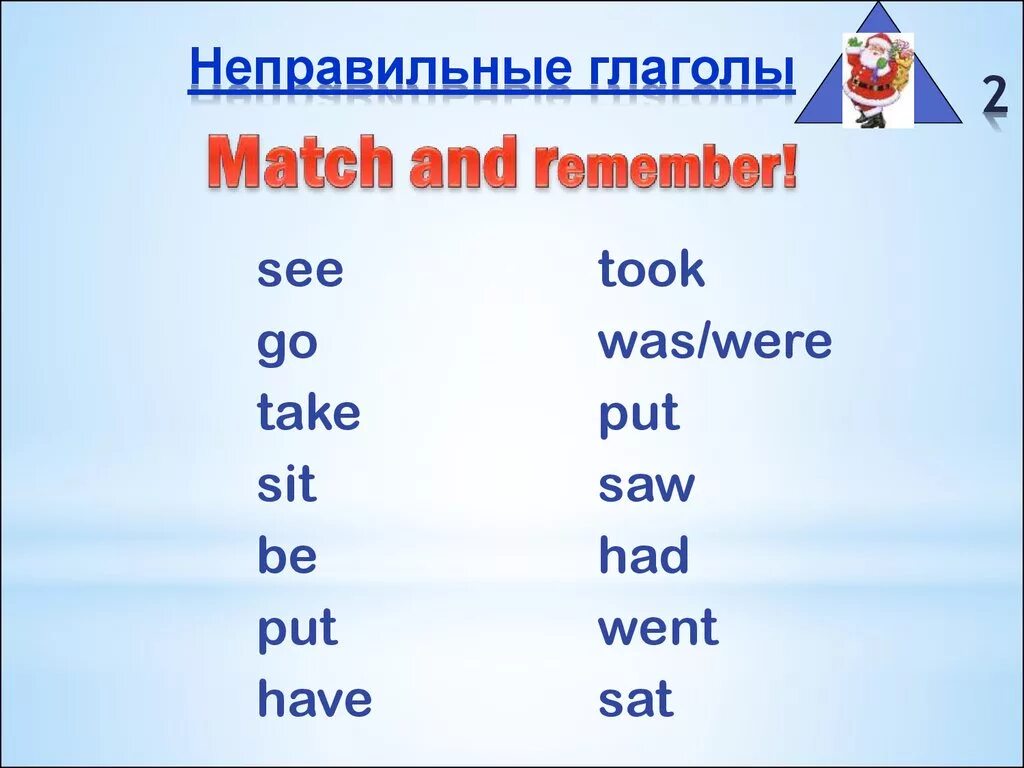 Неправильные глаголы

2

Match and remember!

see
go
take
sit
be
put
have

took
was/were
put
saw
had
went
sat